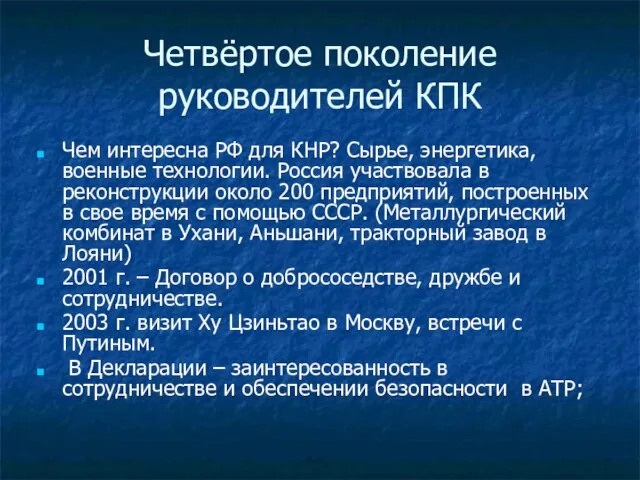 Четвёртое поколение руководителей КПК

Чем интересна РФ для КНР? Сырье, энергетика, военные технологии. Россия участвовала в реконструкции около 200 предприятий, построенных в свое время с помощью СССР. (Металлургический комбинат в Ухани, Аньшани, тракторный завод в Лояни)

2001 г. – Договор о добрососедстве, дружбе и сотрудничестве.

2003 г. визит Ху Цзиньтао в Москву, встречи с Путиным.

В Декларации – заинтересованность в сотрудничестве и обеспечении безопасности в АТР;